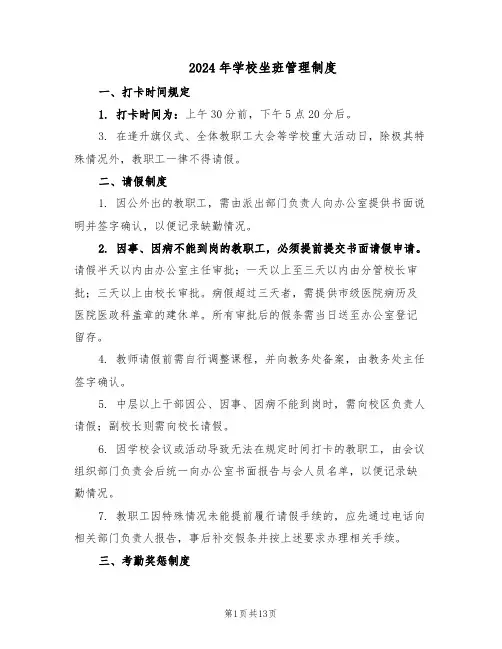 2024年学校坐班管理制度

一、打卡时间规定

1. 打卡时间为：上午30分前，下午5点20分后。

3. 在逢升旗仪式、全体教职工大会等学校重大活动日，除极其特殊情况外，教职工一律不得请假。

二、请假制度

1. 因公外出的教职工，需由派出部门负责人向办公室提供书面说明并签字确认，以便记录缺勤情况。

2. 因事、因病不能到岗的教职工，必须提前提交书面请假申请。请假半天以内由办公室主任审批；一天以上至三天以内由分管校长审批；三天以上由校长审批。病假超过三天者，需提供市级医院病历及医院医政科盖章的建休单。所有审批后的假条需当日送至办公室登记留存。

4. 教师请假前需自行调整课程，并向教务处备案，由教务处主任签字确认。

5. 中层以上干部因公、因事、因病不能到岗时，需向校区负责人请假；副校长则需向校长请假。

6. 因学校会议或活动导致无法在规定时间打卡的教职工，由会议组织部门负责会后统一向办公室书面报告与会人员名单，以便记录缺勤情况。

7. 教职工因特殊情况未能提前履行请假手续的，应先通过电话向相关部门负责人报告，事后补交假条并按上述要求办理相关手续。

三、考勤奖惩制度

第1页共13页